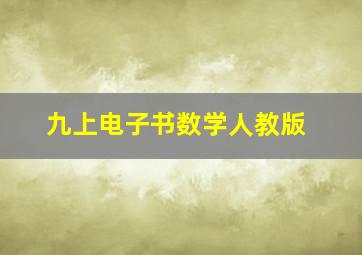 九上电子书数学人教版